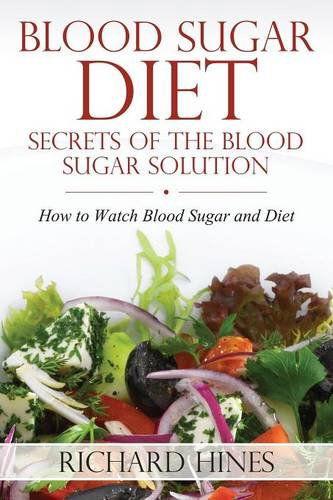 BLOOD SUGAR DIET
SECRETS OF THE BLOOD SUGAR SOLUTION

How to Watch Blood Sugar and Diet

RICHARD HINES